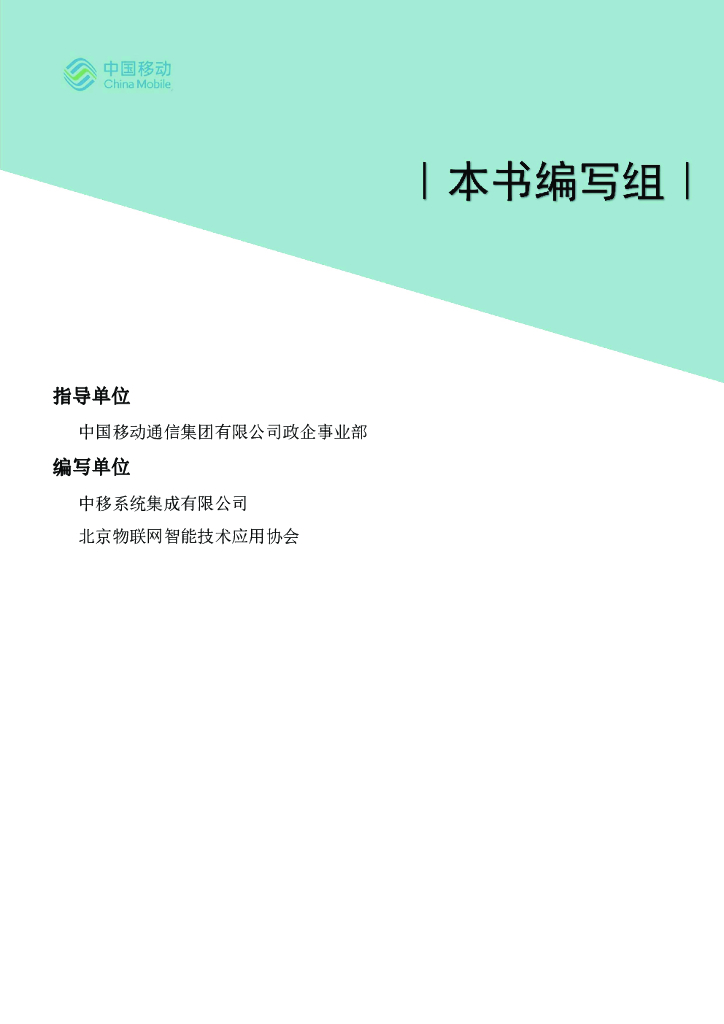 中国移动
China Mobile

丨本书编写组丨

指导单位

中国移动通信集团有限公司政企事业部

编写单位

中移系统集成有限公司

北京物联网智能技术应用协会